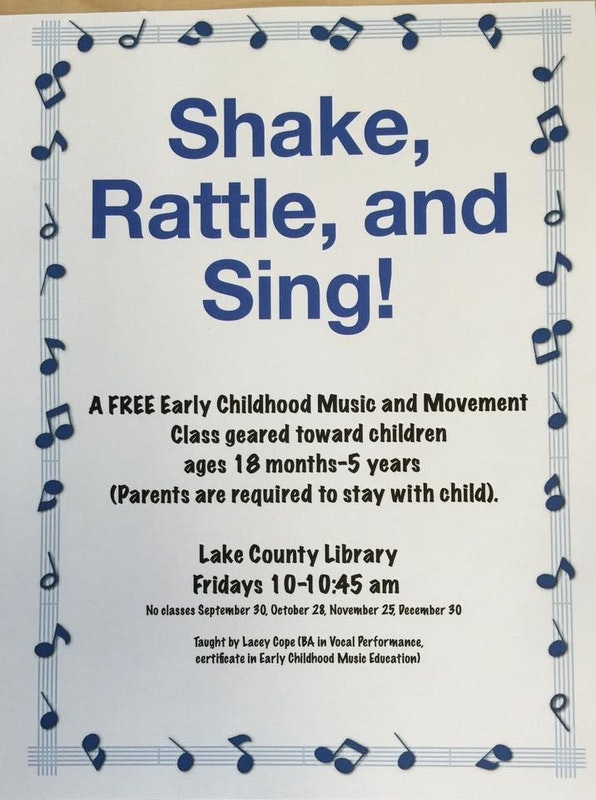 Shake, Rattle, and Sing!

A FREE Early Childhood Music and Movement Class geared toward children ages 18 months-5 years (Parents are required to stay with child).

Lake County Library
Fridays 10-10:45 am
No classes September 30, October 28, November 25, December 30

Taught by Lacey Cope (BA in Vocal Performance, certificate in Early Childhood Music Education)